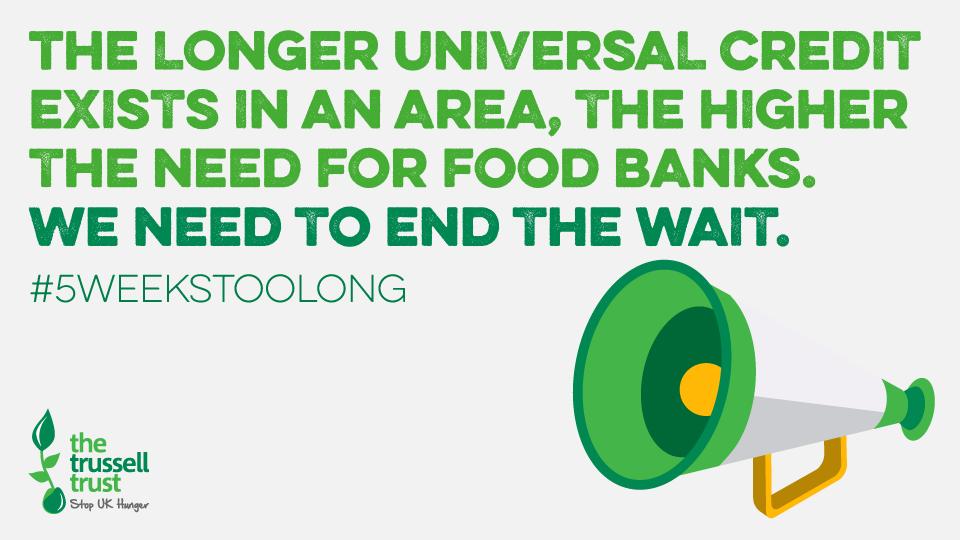 THE LONGER UNIVERSAL CREDIT EXISTS IN AN AREA, THE HIGHER THE NEED FOR FOOD BANKS. WE NEED TO END THE WAIT.

#5WEEKSTOOLONG

the trussell trust
Stop UK Hunger